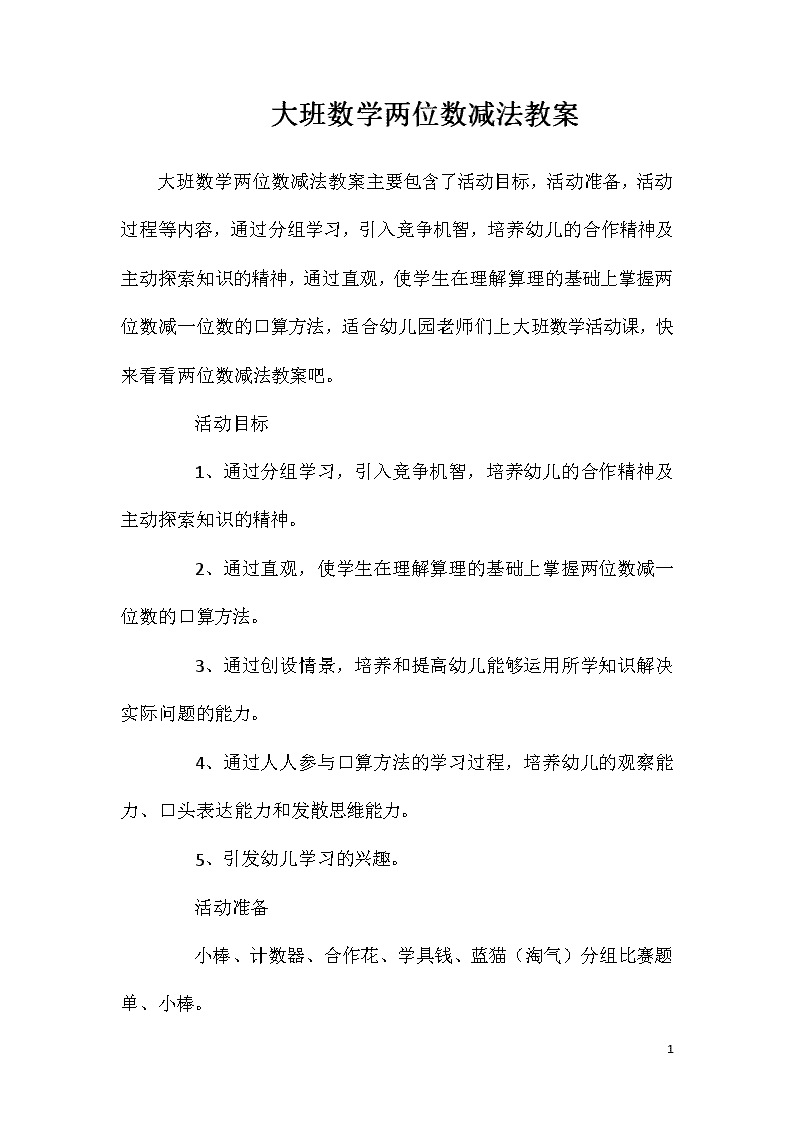 大班数学两位数减法教案

大班数学两位数减法教案主要包含了活动目标，活动准备，活动过程等内容，通过分组学习，引入竞争机智，培养幼儿的合作精神及主动探索知识的精神，通过直观，使学生在理解算理的基础上掌握两位数减一位数的口算方法，适合幼儿园老师们上大班数学活动课，快来看看两位数减法教案吧。

活动目标

1、通过分组学习，引入竞争机智，培养幼儿的合作精神及主动探索知识的精神。

2、通过直观，使学生在理解算理的基础上掌握两位数减一位数的口算方法。

3、通过创设情景，培养和提高幼儿能够运用所学知识解决实际问题的能力。

4、通过人人参与口算方法的学习过程，培养幼儿的观察能力、口头表达能力和发散思维能力。

5、引发幼儿学习的兴趣。

活动准备

小棒、计数器、合作花、学具钱、蓝猫（淘气）分组比赛题单、小棒。

1